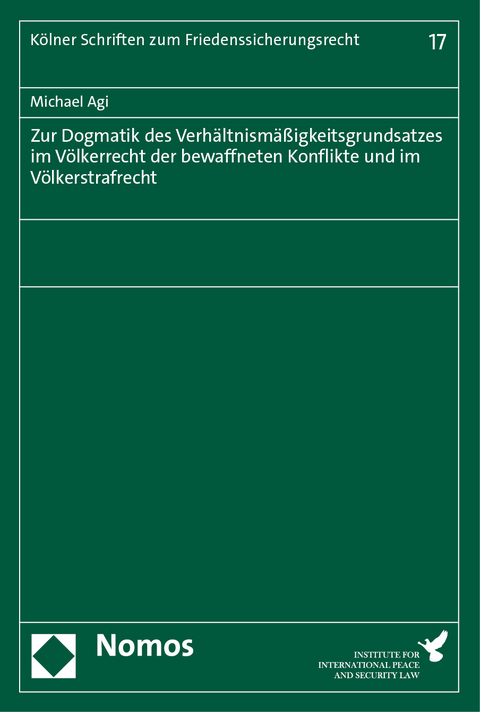 Kölner Schriften zum Friedenssicherungsrecht

17

Michael Agi

Zur Dogmatik des Verhältnismäßigkeitsgrundsatzes im Völkerrecht der bewaffneten Konflikte und im Völkerstrafrecht

Nomos

INSTITUTE FOR INTERNATIONAL PEACE AND SECURITY LAW